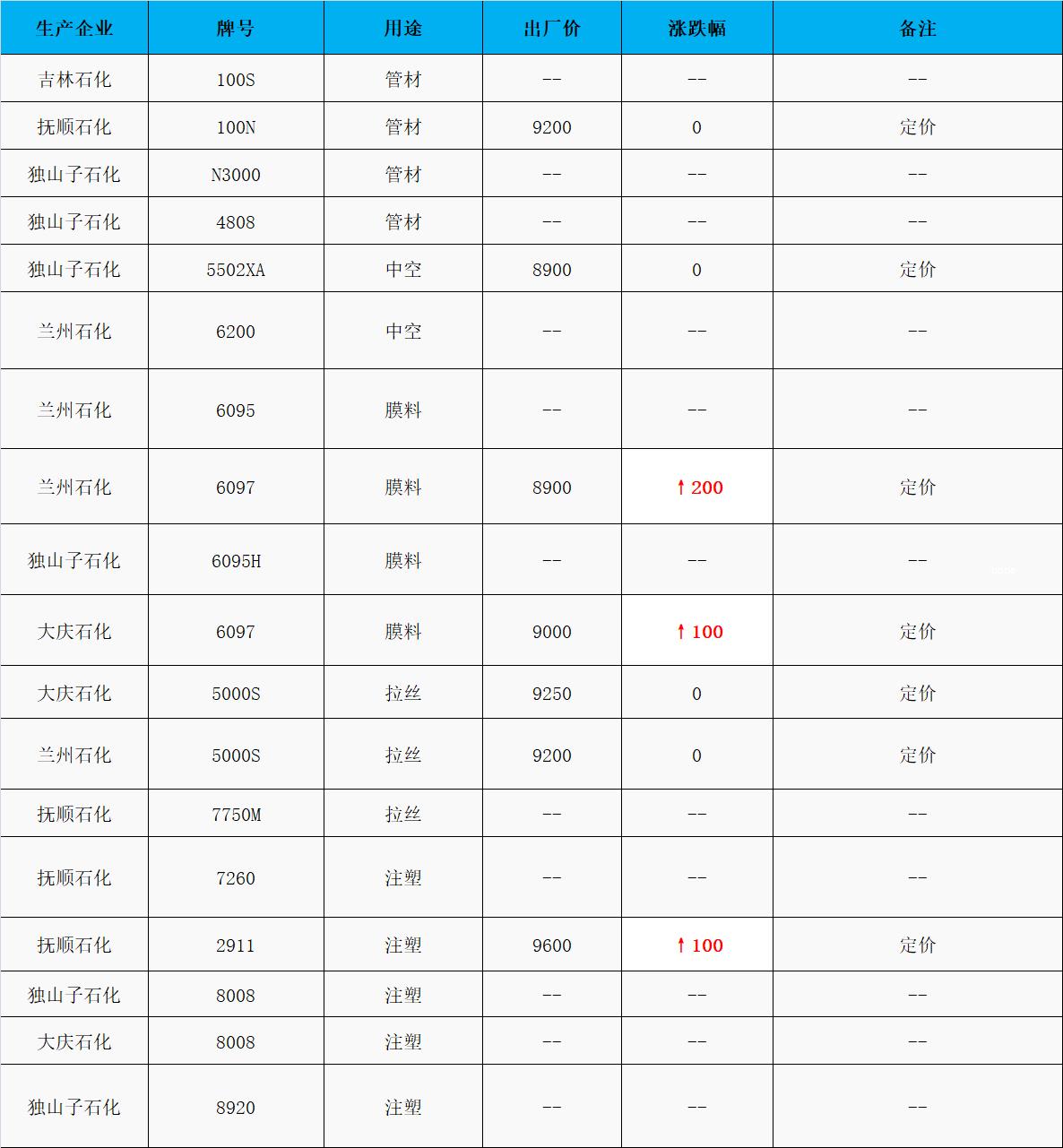 | 生产企业 | 牌号 | 用途 | 出厂价 | 涨跌幅 | 备注 |
|---|---|---|---|---|---|
| 吉林石化 | 100S | 管材 | -- | -- | -- |
| 抚顺石化 | 100N | 管材 | 9200 | 0 | 定价 |
| 独山子石化 | N3000 | 管材 | -- | -- | -- |
| 独山子石化 | 4808 | 管材 | -- | -- | -- |
| 独山子石化 | 5502XA | 中空 | 8900 | 0 | 定价 |
| 兰州石化 | 6200 | 中空 | -- | -- | -- |
| 兰州石化 | 6095 | 膜料 | -- | -- | -- |
| 兰州石化 | 6097 | 膜料 | 8900 | ↑200 | 定价 |
| 独山子石化 | 6095H | 膜料 | -- | -- | -- |
| 大庆石化 | 6097 | 膜料 | 9000 | ↑100 | 定价 |
| 大庆石化 | 5000S | 拉丝 | 9250 | 0 | 定价 |
| 兰州石化 | 5000S | 拉丝 | 9200 | 0 | 定价 |
| 抚顺石化 | 7750M | 拉丝 | -- | -- | -- |
| 抚顺石化 | 7260 | 注塑 | -- | -- | -- |
| 抚顺石化 | 2911 | 注塑 | 9600 | ↑100 | 定价 |
| 独山子石化 | 8008 | 注塑 | -- | -- | -- |
| 大庆石化 | 8008 | 注塑 | -- | -- | -- |
| 独山子石化 | 8920 | 注塑 | -- | -- | -- |